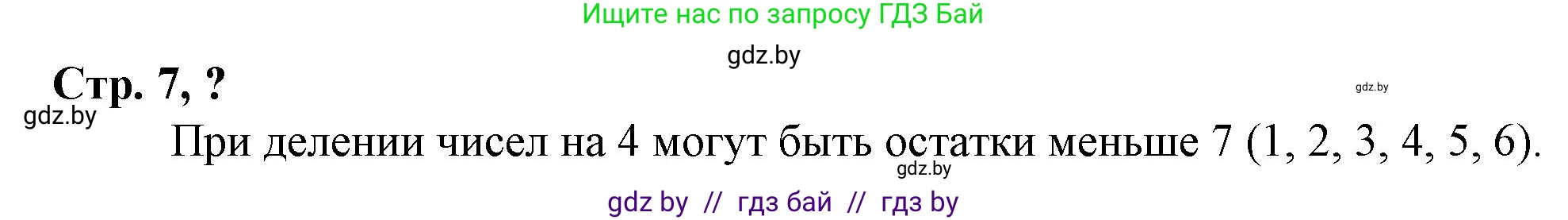 Ищите нас по запросу ГДЗ Бай

gdz.by

Стр. 7, ?

gdz.by

gdz.by

При делении чисел на 4 могут быть остатки меньше 7 (1, 2, 3, 4, 5, 6).

gdz.by

gdz by // гдз бай // гдз by